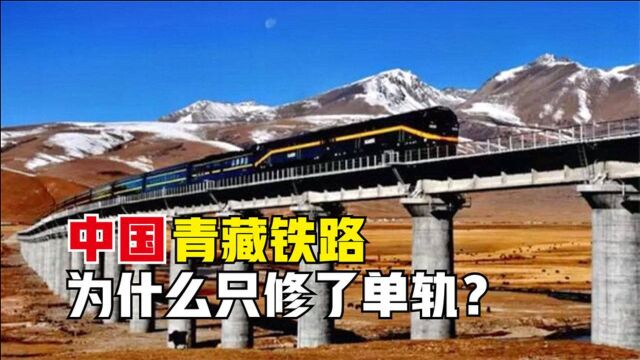 中国青藏铁路
为什么只修了单轨？